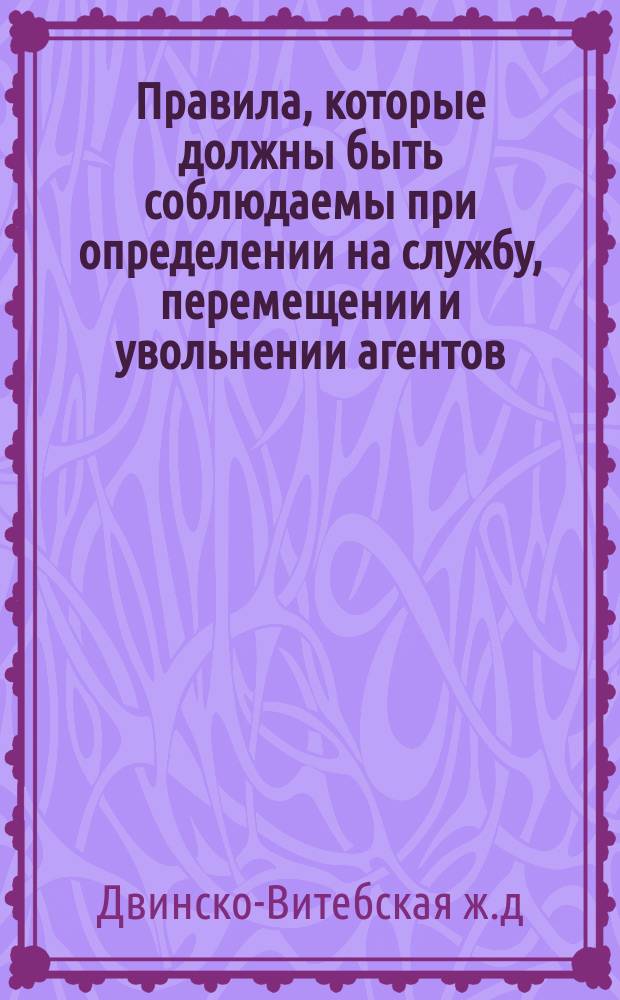 Правила, которые должны быть соблюдаемы при определении на службу, перемещении и увольнении агентов

Двинско-Витебская ж.д